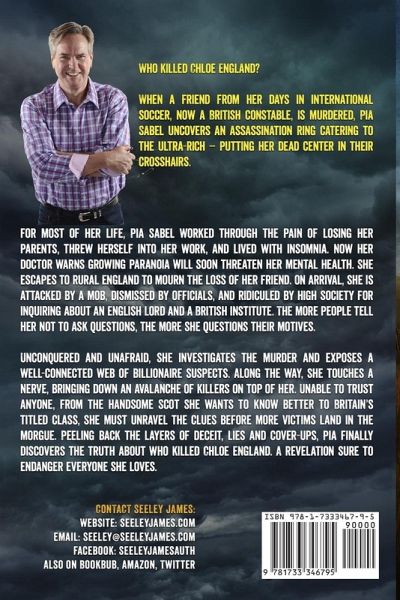 WHO KILLED CHLOE ENGLAND?

WHEN A FRIEND FROM HER DAYS IN INTERNATIONAL SOCCER, NOW A BRITISH CONSTABLE, IS MURDERED, PIA SABEL UNCOVERS AN ASSASSINATION RING CATERING TO THE ULTRA-RICH – PUTTING HER DEAD CENTER IN THEIR CROSSHAIRS.

FOR MOST OF HER LIFE, PIA SABEL WORKED THROUGH THE PAIN OF LOSING HER PARENTS, THREW HERSELF INTO HER WORK, AND LIVED WITH INSOMNIA. NOW HER DOCTOR WARNS GROWING PARANOIA WILL SOON THREATEN HER MENTAL HEALTH. SHE ESCAPES TO RURAL ENGLAND TO MOURN THE LOSS OF HER FRIEND. ON ARRIVAL, SHE IS ATTACKED BY A MOB, DISMISSED BY OFFICIALS, AND RIDICULED BY HIGH SOCIETY FOR INQUIRING ABOUT AN ENGLISH LORD AND A BRITISH INSTITUTE. THE MORE PEOPLE TELL HER NOT TO ASK QUESTIONS, THE MORE SHE QUESTIONS THEIR MOTIVES.

UNCONQUERED AND UNAFRAID, SHE INVESTIGATES THE MURDER AND EXPOSES A WELL-CONNECTED WEB OF BILLIONAIRE SUSPECTS. ALONG THE WAY, SHE TOUCHES A NERVE, BRINGING DOWN AN AVALANCHE OF KILLERS ON TOP OF HER. UNABLE TO TRUST ANYONE, FROM THE HANDSOME SCOT SHE WANTS TO KNOW BETTER TO BRITAIN'S TITLED CLASS, SHE MUST UNRAVEL THE CLUES BEFORE MORE VICTIMS LAND IN THE MORGUE. PEELING BACK THE LAYERS OF DECEIT, LIES AND COVER-UPS, PIA FINALLY DISCOVERS THE TRUTH ABOUT WHO KILLED CHLOE ENGLAND. A REVELATION SURE TO ENDANGER EVERYONE SHE LOVES.

CONTACT SEELEY JAMES:
WEBSITE: SEELEYJAMES.COM
EMAIL: SEELEY@SEELEYJAMES.COM
FACEBOOK: SEELEYJAMESAUTH
ALSO ON BOOKBUB, AMAZON, TWITTER

ISBN 978-1-7333467-9-5
90000
9 781733 346795